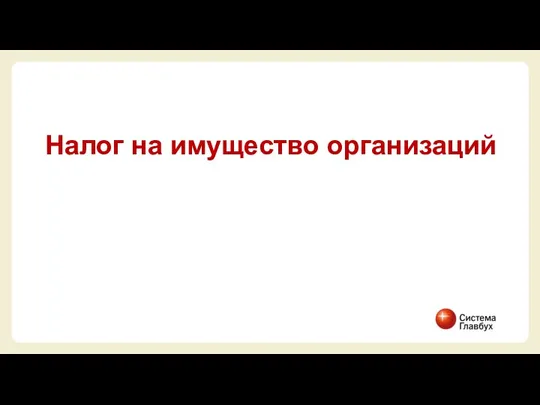 Налог на имущество организаций

Система Главбух